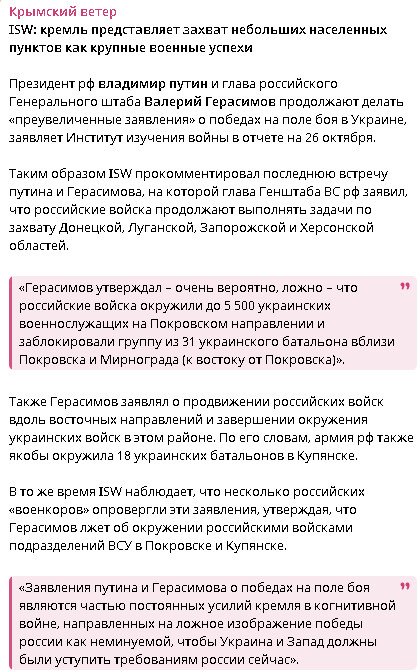 Крымский ветер
ISW: кремль представляет захват небольших населенных пунктов как крупные военные успехи

Президент рф владимир путин и глава российского Генерального штаба Валерий Герасимов продолжают делать «преувеличенные заявления» о победах на поле боя в Украине, заявляет Институт изучения войны в отчете на 26 октября.

Таким образом ISW прокомментировал последнюю встречу путина и Герасимова, на которой глава Генштаба ВС рф заявил, что российские войска продолжают выполнять задачи по захвату Донецкой, Луганской, Запорожской и Херсонской областей.

«Герасимов утверждал – очень вероятно, ложно – что российские войска окружили до 5 500 украинских военнослужащих на Покровском направлении и заблокировали группу из 31 украинского батальона вблизи Покровска и Мирнограда (к востоку от Покровска)».

Также Герасимов заявлял о продвижении российских войск вдоль восточных направлений и завершении окружения украинских войск в этом районе. По его словам, армия рф также якобы окружила 18 украинских батальонов в Купянске.

В то же время ISW наблюдает, что несколько российских «военкоров» опровергли эти заявления, утверждая, что Герасимов лжет об окружении российскими войсками подразделений ВСУ в Покровске и Купянске.

«Заявления путина и Герасимова о победах на поле боя являются частью постоянных усилий кремля в когнитивной войне, направленных на ложное изображение победы россии как неминуемой, чтобы Украина и Запад должны были уступить требованиям россии сейчас».